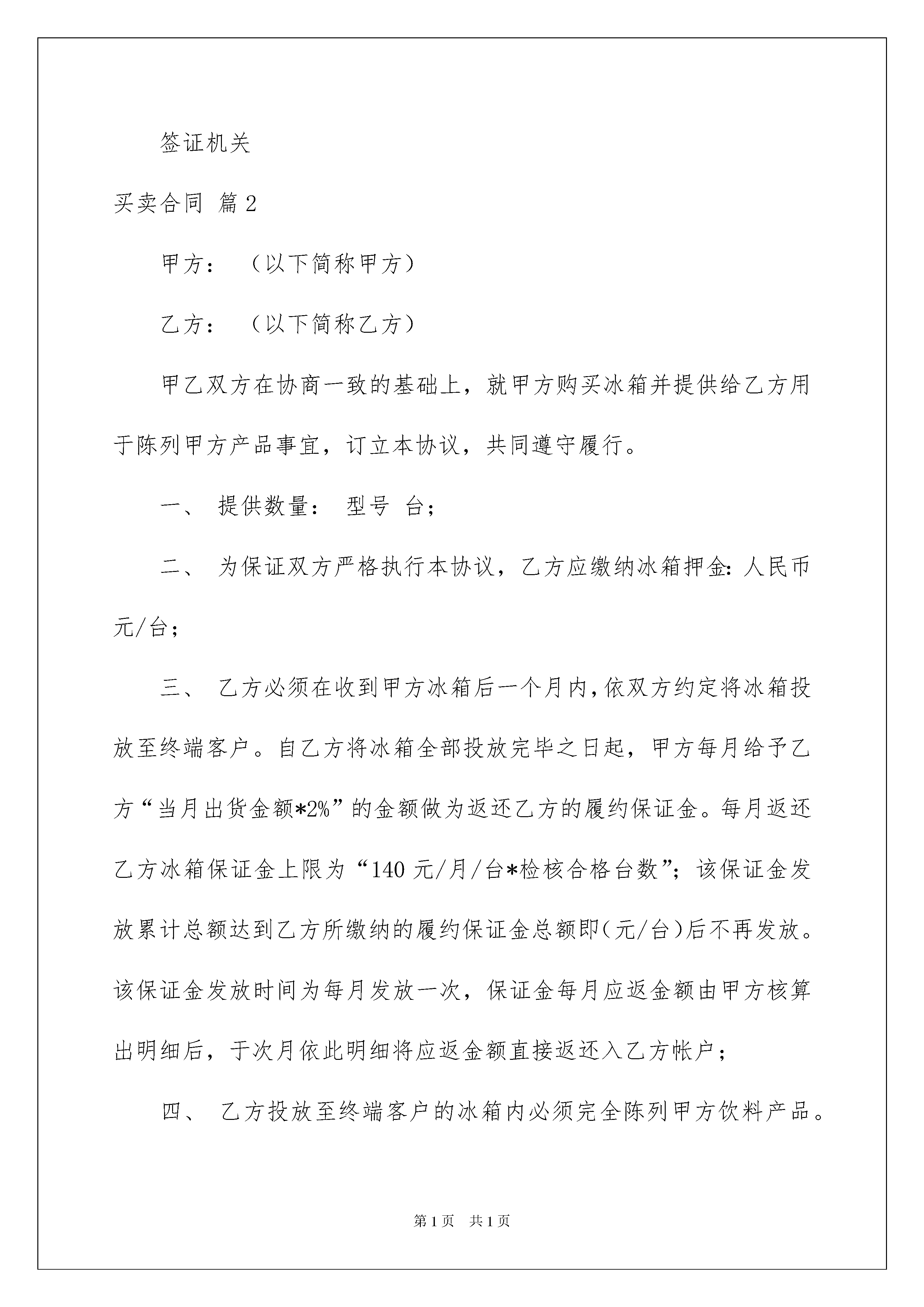 签证机关

买卖合同 篇2

甲方：（以下简称甲方）

乙方：（以下简称乙方）

甲乙双方在协商一致的基础上，就甲方购买冰箱并提供给乙方用于陈列甲方产品事宜，订立本协议，共同遵守履行。

一、 提供数量： 型号 台；

二、 为保证双方严格执行本协议，乙方应缴纳冰箱押金：人民币 元/台；

三、 乙方必须在收到甲方冰箱后一个月内，依双方约定将冰箱投放至终端客户。自乙方将冰箱全部投放完毕之日起，甲方每月给予乙方“当月出货金额*2%”的金额做为返还乙方的履约保证金。每月返还乙方冰箱保证金上限为“140元/月/台*检核合格台数”；该保证金发放累计总额达到乙方所缴纳的履约保证金总额即（元/台）后不再发放。该保证金发放时间为每月发放一次，保证金每月应返金额由甲方核算出明细后，于次月依此明细将应返金额直接返还入乙方帐户；

四、 乙方投放至终端客户的冰箱内必须完全陈列甲方饮料产品。

第1页 共1页